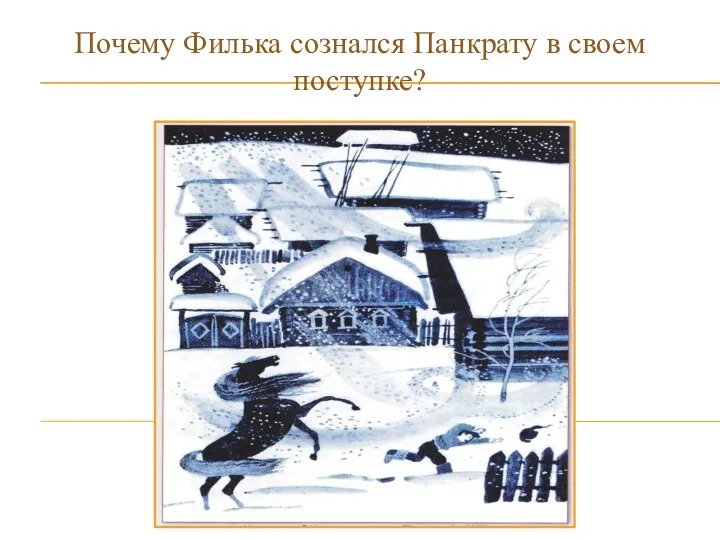 Почему Филька сознался Панкрату в своем поступке?